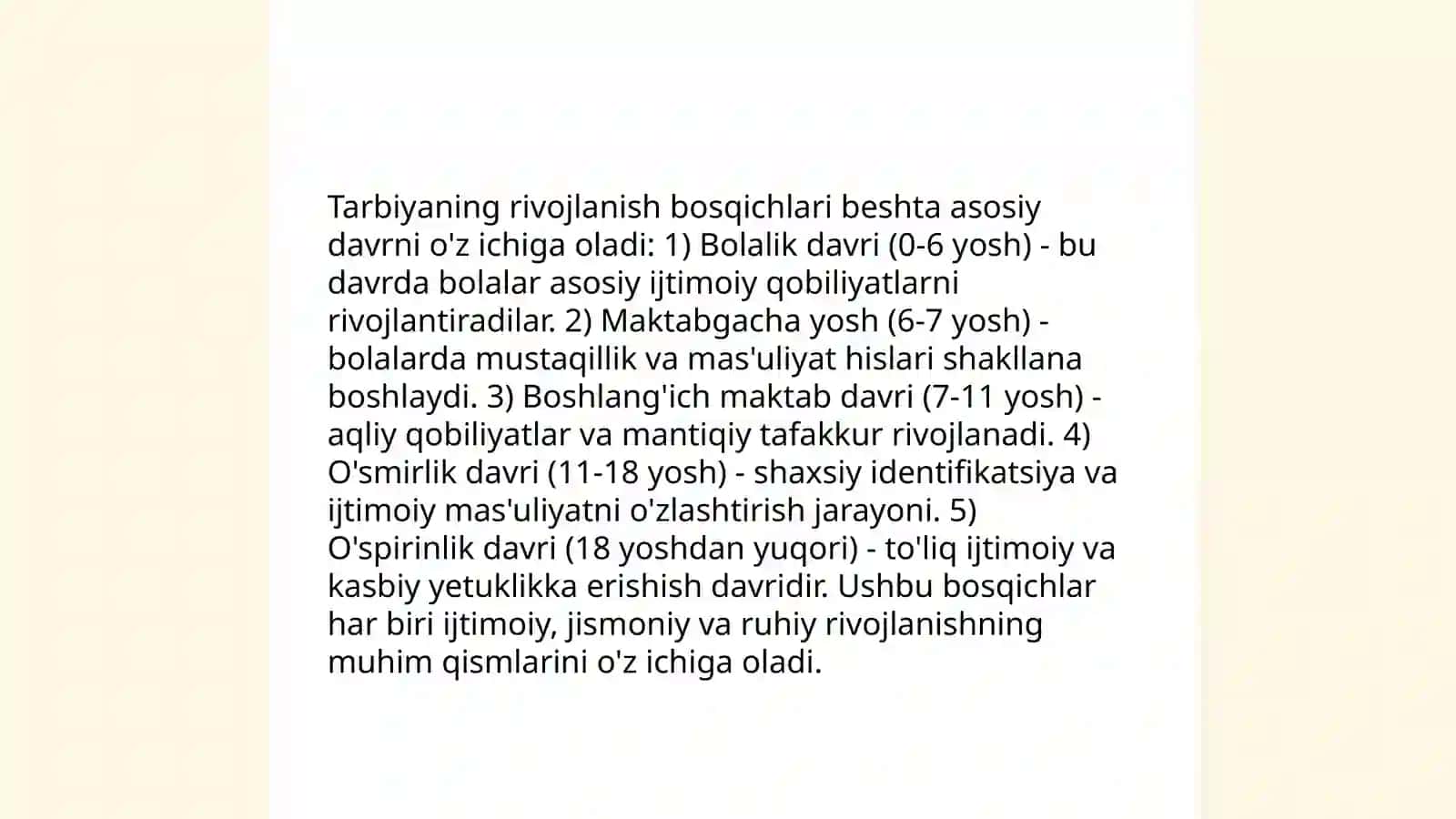 Tarbiyaning rivojlanish bosqichlari beshta asosiy davrni o'z ichiga oladi: 1) Bolalik davri (0-6 yosh) - bu davrda bolalar asosiy ijtimoiy qobiliyatlarni rivojlantiradilar. 2) Maktabgacha yosh (6-7 yosh) - bolalarda mustaqillik va mas'uliyat hislari shakllana boshlaydi. 3) Boshlang'ich maktab davri (7-11 yosh) - aqliy qobiliyatlar va mantiqiy tafakkur rivojlanadi. 4) O'smirlik davri (11-18 yosh) - shaxsiy identifikatsiya va ijtimoiy mas'uliyatni o'zlashtirish jarayoni. 5) O'spirinlik davri (18 yoshdan yuqori) - to'liq ijtimoiy va kasbiy yetuklikka erishish davridir. Ushbu bosqichlar har biri ijtimoiy, jismoniy va ruhiy rivojlanishning muhim qismlarini o'z ichiga oladi.